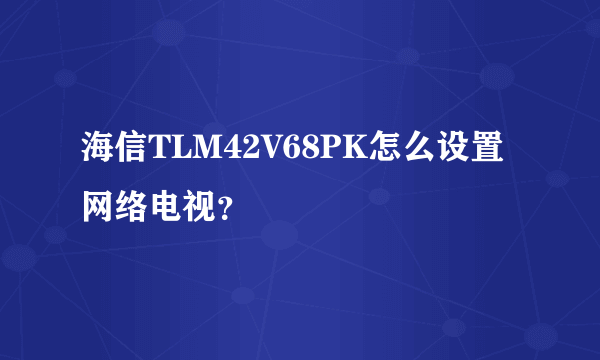 海信TLM42V68PK怎么设置网络电视?